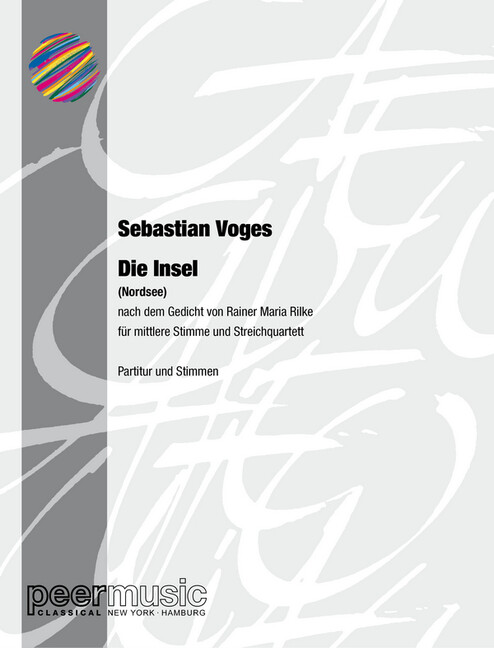 Sebastian Voges

Die Insel

(Nordsee)

nach dem Gedicht von Rainer Maria Rilke

für mittlere Stimme und Streichquartett

Partitur und Stimmen

peermusic

CLASSICAL NEW YORK · HAMBURG